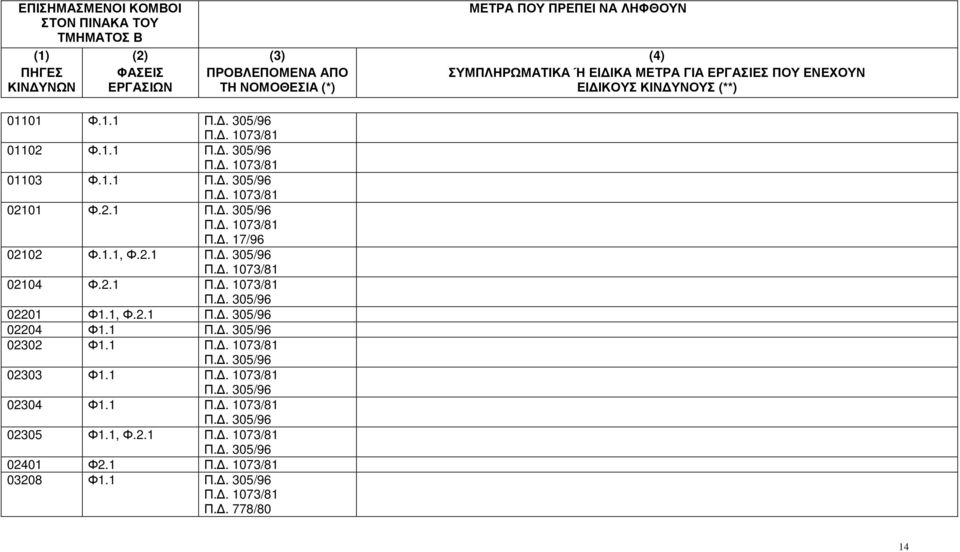 | ΕΠΙΣΗΜΑΣΜΕΝΟΙ ΚΟΜΒΟΙ ΣΤΟΝ ΠΙΝΑΚΑ ΤΟΥ ΤΜΗΜΑΤΟΣ Β | | ΜΕΤΡΑ ΠΟΥ ΠΡΕΠΕΙ ΝΑ ΛΗΦΘΟΥΝ | |
|---|---|---|---|
| (1) ΠΗΓΕΣ ΚΙΝΔΥΝΩΝ | (2) ΦΑΣΕΙΣ ΕΡΓΑΣΙΩΝ | (3) ΠΡΟΒΛΕΠΟΜΕΝΑ ΑΠΟ ΤΗ ΝΟΜΟΘΕΣΙΑ (*) | (4) ΣΥΜΠΛΗΡΩΜΑΤΙΚΑ Ή ΕΙΔΙΚΑ ΜΕΤΡΑ ΓΙΑ ΕΡΓΑΣΙΕΣ ΠΟΥ ΕΝΕΧΟΥΝ ΕΙΔΙΚΟΥΣ ΚΙΝΔΥΝΟΥΣ (**) |
| 01101 | Φ.1.1 | Π.Δ. 305/96 Π.Δ. 1073/81 | |
| 01102 | Φ.1.1 | Π.Δ. 305/96 Π.Δ. 1073/81 | |
| 01103 | Φ.1.1 | Π.Δ. 305/96 Π.Δ. 1073/81 | |
| 02101 | Φ.2.1 | Π.Δ. 305/96 Π.Δ. 1073/81 Π.Δ. 17/96 | |
| 02102 | Φ.1.1, Φ.2.1 | Π.Δ. 305/96 Π.Δ. 1073/81 | |
| 02104 | Φ.2.1 | Π.Δ. 1073/81 Π.Δ. 305/96 | |
| 02201 | Φ1.1, Φ.2.1 | Π.Δ. 305/96 | |
| 02204 | Φ1.1 | Π.Δ. 305/96 | |
| 02302 | Φ1.1 | Π.Δ. 1073/81 Π.Δ. 305/96 | |
| 02303 | Φ1.1 | Π.Δ. 1073/81 Π.Δ. 305/96 | |
| 02304 | Φ1.1 | Π.Δ. 1073/81 Π.Δ. 305/96 | |
| 02305 | Φ1.1, Φ.2.1 | Π.Δ. 1073/81 Π.Δ. 305/96 | |
| 02401 | Φ2.1 | Π.Δ. 1073/81 | |
| 03208 | Φ1.1 | Π.Δ. 305/96 Π.Δ. 1073/81 Π.Δ. 778/80 | |

14